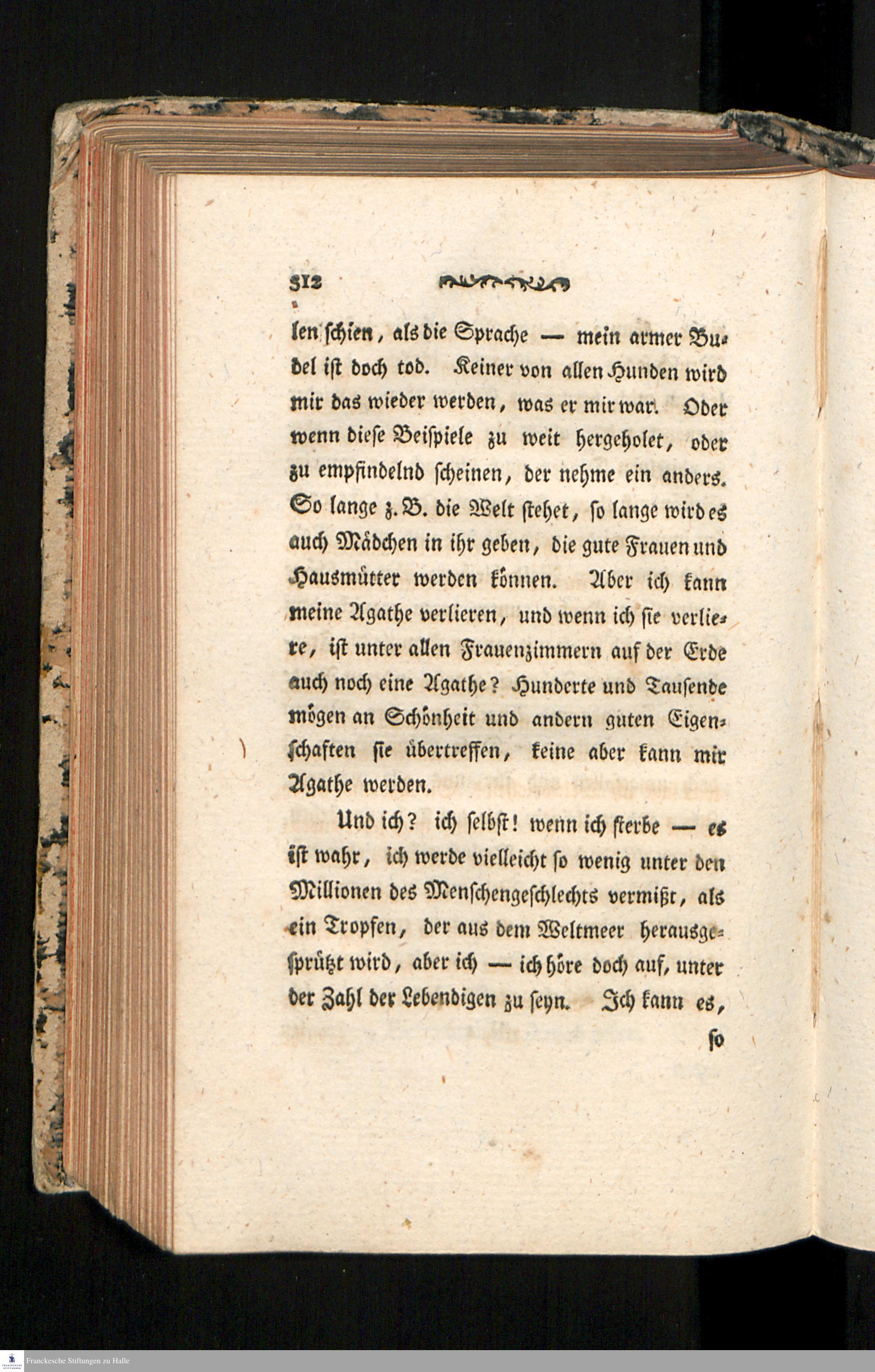 312

len schien, als die Sprache — mein armer Budel ist doch tod. Keiner von allen Hunden wird mir das wieder werden, was er mir war. Oder wenn diese Beispiele zu weit hergeholet, oder zu empfindelnd scheinen, der nehme ein anders. So lange z. B. die Welt stehet, so lange wird es auch Mädchen in ihr geben, die gute Frauen und Hausmütter werden können. Aber ich kann meine Agathe verlieren, und wenn ich sie verliere, ist unter allen Frauenzimmern auf der Erde auch noch eine Agathe? Hunderte und Tausende mögen an Schönheit und andern guten Eigenschaften sie übertreffen, keine aber kann mir Agathe werden.

Und ich? ich selbst! wenn ich sterbe — es ist wahr, ich werde vielleicht so wenig unter den Millionen des Menschengeschlechts vermißt, als ein Tropfen, der aus dem Weltmeer herausgesprützt wird, aber ich — ich höre doch auf, unter der Zahl der Lebendigen zu seyn. Ich kann es,

so

Franckesche Stiftungen zu Halle